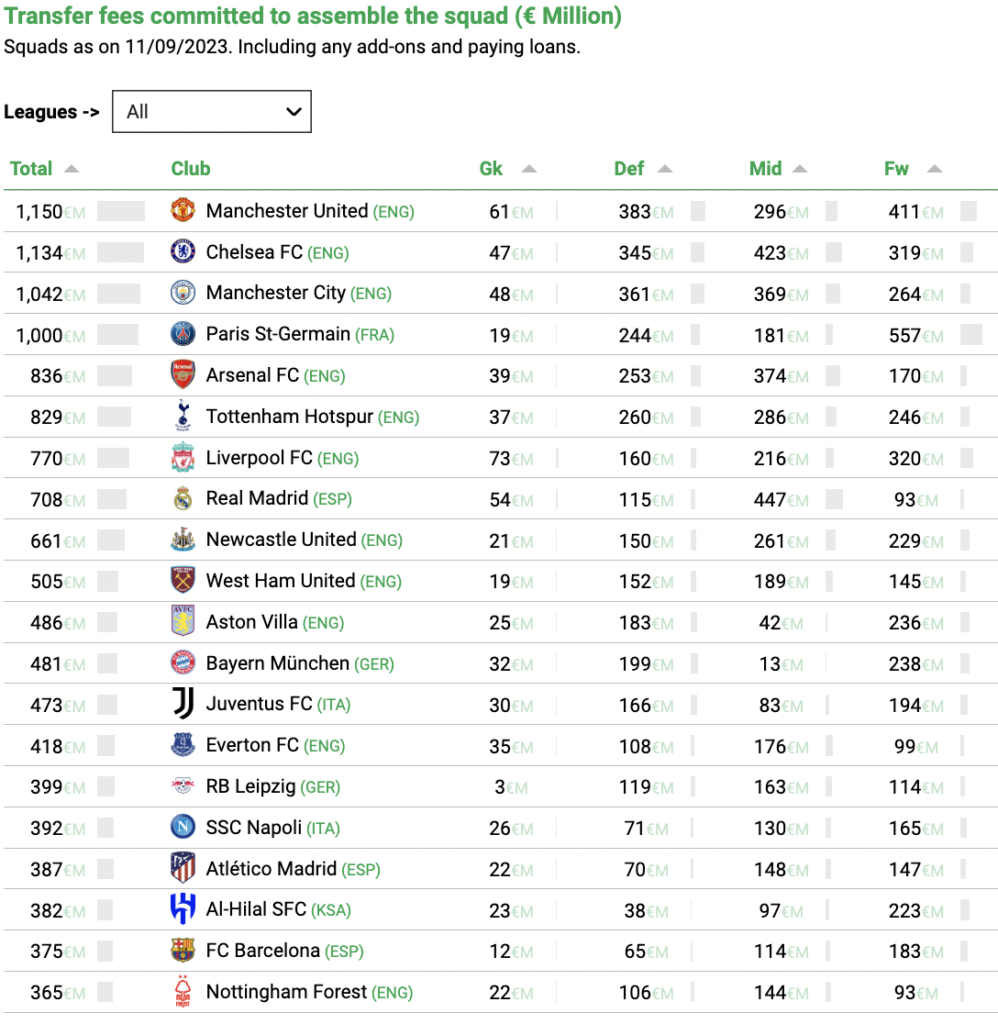 Transfer fees committed to assemble the squad (€ Million)
Squads as on 11/09/2023. Including any add-ons and paying loans.

Leagues -> All

| Total | Club | Gk | Def | Mid | Fw |
|---|---|---|---|---|---|
| 1,150€M | Manchester United (ENG) | 61€M | 383€M | 296€M | 411€M |
| 1,134€M | Chelsea FC (ENG) | 47€M | 345€M | 423€M | 319€M |
| 1,042€M | Manchester City (ENG) | 48€M | 361€M | 369€M | 264€M |
| 1,000€M | Paris St-Germain (FRA) | 19€M | 244€M | 181€M | 557€M |
| 836€M | Arsenal FC (ENG) | 39€M | 253€M | 374€M | 170€M |
| 829€M | Tottenham Hotspur (ENG) | 37€M | 260€M | 286€M | 246€M |
| 770€M | Liverpool FC (ENG) | 73€M | 160€M | 216€M | 320€M |
| 708€M | Real Madrid (ESP) | 54€M | 115€M | 447€M | 93€M |
| 661€M | Newcastle United (ENG) | 21€M | 150€M | 261€M | 229€M |
| 505€M | West Ham United (ENG) | 19€M | 152€M | 189€M | 145€M |
| 486€M | Aston Villa (ENG) | 25€M | 183€M | 42€M | 236€M |
| 481€M | Bayern München (GER) | 32€M | 199€M | 13€M | 238€M |
| 473€M | Juventus FC (ITA) | 30€M | 166€M | 83€M | 194€M |
| 418€M | Everton FC (ENG) | 35€M | 108€M | 176€M | 99€M |
| 399€M | RB Leipzig (GER) | 3€M | 119€M | 163€M | 114€M |
| 392€M | SSC Napoli (ITA) | 26€M | 71€M | 130€M | 165€M |
| 387€M | Atlético Madrid (ESP) | 22€M | 70€M | 148€M | 147€M |
| 382€M | Al-Hilal SFC (KSA) | 23€M | 38€M | 97€M | 223€M |
| 375€M | FC Barcelona (ESP) | 12€M | 65€M | 114€M | 183€M |
| 365€M | Nottingham Forest (ENG) | 22€M | 106€M | 144€M | 93€M |